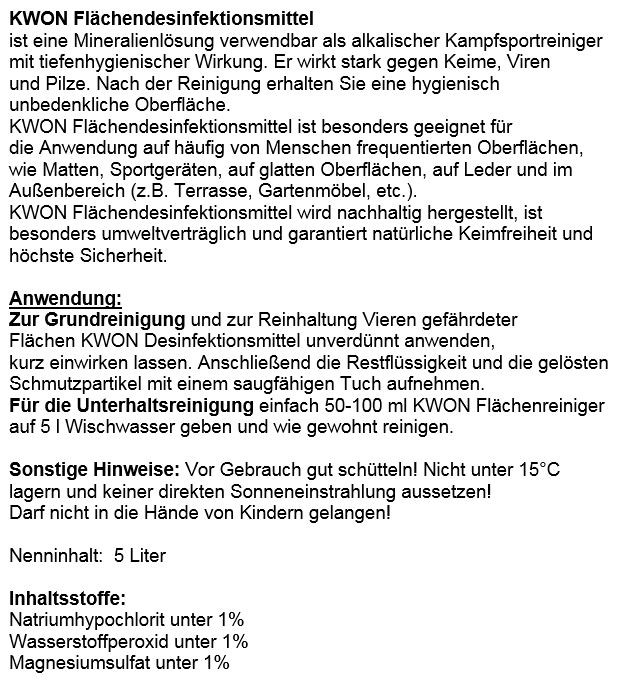 KWON Flächendesinfektionsmittel
ist eine Mineralienlösung verwendbar als alkalischer Kampfsportreiniger mit tiefenhygienischer Wirkung. Er wirkt stark gegen Keime, Viren und Pilze. Nach der Reinigung erhalten Sie eine hygienisch unbedenkliche Oberfläche.
KWON Flächendesinfektionsmittel ist besonders geeignet für die Anwendung auf häufig von Menschen frequentierten Oberflächen, wie Matten, Sportgeräten, auf glatten Oberflächen, auf Leder und im Außenbereich (z.B. Terrasse, Gartenmöbel, etc.).
KWON Flächendesinfektionsmittel wird nachhaltig hergestellt, ist besonders umweltverträglich und garantiert natürliche Keimfreiheit und höchste Sicherheit.

Anwendung:
Zur Grundreinigung und zur Reinhaltung Vieren gefährdeter Flächen KWON Desinfektionsmittel unverdünnt anwenden, kurz einwirken lassen. Anschließend die Restflüssigkeit und die gelösten Schmutzpartikel mit einem saugfähigen Tuch aufnehmen.
Für die Unterhaltsreinigung einfach 50-100 ml KWON Flächenreiniger auf 5 l Wischwasser geben und wie gewohnt reinigen.

Sonstige Hinweise: Vor Gebrauch gut schütteln! Nicht unter 15°C lagern und keiner direkten Sonneneinstrahlung aussetzen!
Darf nicht in die Hände von Kindern gelangen!

Nenninhalt: 5 Liter

Inhaltsstoffe:
Natriumhypochlorit unter 1%
Wasserstoffperoxid unter 1%
Magnesiumsulfat unter 1%